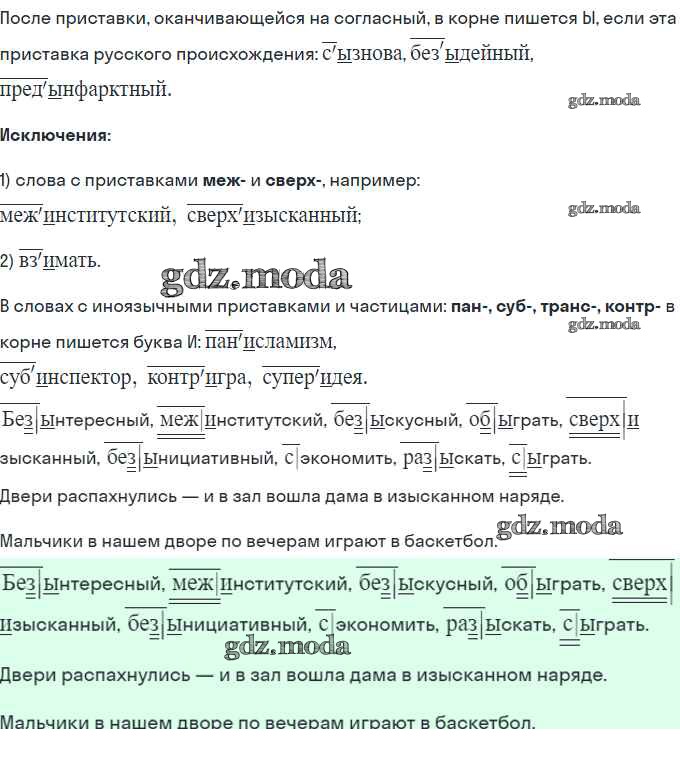 После приставки, оканчивающейся на согласный, в корне пишется Ы, если эта приставка русского происхождения: с'ызнова, без'ыдейный, пред'ынфарктный.

gdz.moda

Исключения:

1) слова с приставками меж- и сверх-, например: меж'институтский, сверх'изысканный;

gdz.moda

2) вз'имать.

gdz.moda

В словах с иноязычными приставками и частицами: пан-, суб-, транс-, контр- в корне пишется буква И: пан'исламизм, суб'инспектор, контр'игра, супер'идея.

gdz.moda

Без|ынтересный, меж|институтский, без|ыскусный, об|ыграть, сверх|изысканный, без|ынициативный, с|экономить, раз|ыскать, с|ыграть.

Двери распахнулись — и в зал вошла дама в изысканном наряде.

Мальчики в нашем дворе по вечерам играют в баскетбол.

gdz.moda

Без|ынтересный, меж|институтский, без|ыскусный, об|ыграть, сверх|изысканный, без|ынициативный, с|экономить, раз|ыскать, с|ыграть.

gdz.moda

Двери распахнулись — и в зал вошла дама в изысканном наряде.

Мальчики в нашем дворе по вечерам играют в баскетбол.